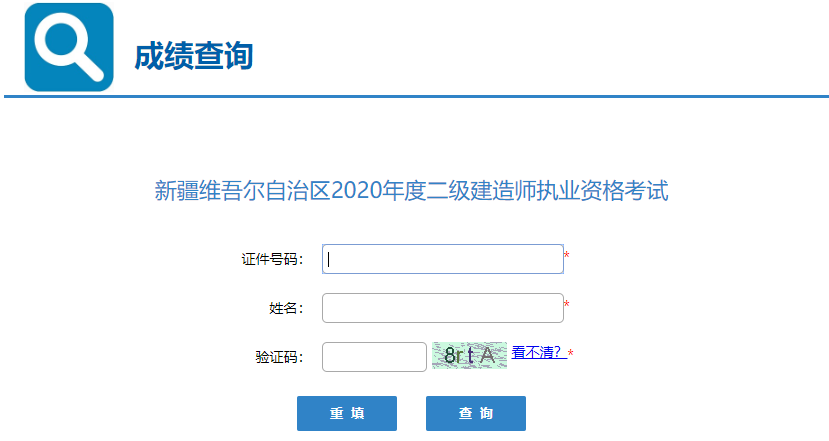 成绩查询

新疆维吾尔自治区2020年度二级建造师执业资格考试

证件号码： *

姓名： *

验证码： 8rtA 看不清？ *

重 填 查 询